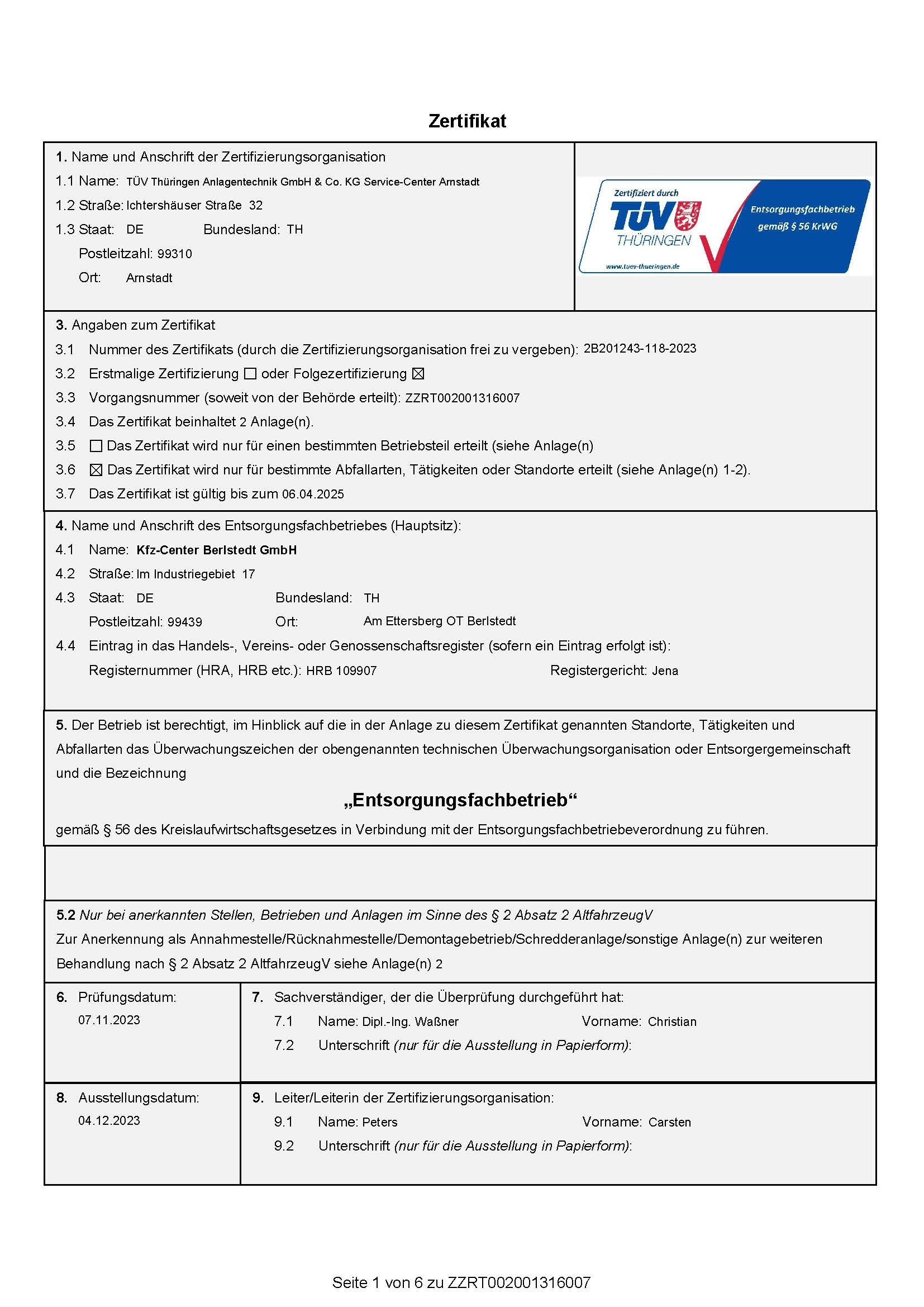 Zertifikat

1. Name und Anschrift der Zertifizierungsorganisation
1.1 Name: TÜV Thüringen Anlagentechnik GmbH & Co. KG Service-Center Arnstadt
1.2 Straße: Ichtershäuser Straße 32
1.3 Staat: DE Bundesland: TH
Postleitzahl: 99310
Ort: Arnstadt

Zertifiziert durch
TÜV THÜRINGEN
www.tuev-thueringen.de
Entsorgungsfachbetrieb gemäß § 56 KrWG

3. Angaben zum Zertifikat
3.1 Nummer des Zertifikats (durch die Zertifizierungsorganisation frei zu vergeben): 2B201243-118-2023
3.2 Erstmalige Zertifizierung ☐ oder Folgezertifizierung ☒
3.3 Vorgangsnummer (soweit von der Behörde erteilt): ZZRT002001316007
3.4 Das Zertifikat beinhaltet 2 Anlage(n).
3.5 ☐ Das Zertifikat wird nur für einen bestimmten Betriebsteil erteilt (siehe Anlage(n)
3.6 ☒ Das Zertifikat wird nur für bestimmte Abfallarten, Tätigkeiten oder Standorte erteilt (siehe Anlage(n) 1-2).
3.7 Das Zertifikat ist gültig bis zum 06.04.2025

4. Name und Anschrift des Entsorgungsfachbetriebes (Hauptsitz):
4.1 Name: Kfz-Center Berlstedt GmbH
4.2 Straße: Im Industriegebiet 17
4.3 Staat: DE Bundesland: TH
Postleitzahl: 99439 Ort: Am Ettersberg OT Berlstedt
4.4 Eintrag in das Handels-, Vereins- oder Genossenschaftsregister (sofern ein Eintrag erfolgt ist):
Registernummer (HRA, HRB etc.): HRB 109907 Registergericht: Jena

5. Der Betrieb ist berechtigt, im Hinblick auf die in der Anlage zu diesem Zertifikat genannten Standorte, Tätigkeiten und Abfallarten das Überwachungszeichen der obengenannten technischen Überwachungsorganisation oder Entsorgergemeinschaft und die Bezeichnung

„Entsorgungsfachbetrieb“

gemäß § 56 des Kreislaufwirtschaftsgesetzes in Verbindung mit der Entsorgungsfachbetriebeverordnung zu führen.

5.2 Nur bei anerkannten Stellen, Betrieben und Anlagen im Sinne des § 2 Absatz 2 AltfahrzeugV
Zur Anerkennung als Annahmestelle/Rücknahmestelle/Demontagebetrieb/Schredderanlage/sonstige Anlage(n) zur weiteren Behandlung nach § 2 Absatz 2 AltfahrzeugV siehe Anlage(n) 2

6. Prüfungsdatum:
07.11.2023

7. Sachverständiger, der die Überprüfung durchgeführt hat:
7.1 Name: Dipl.-Ing. Waßner Vorname: Christian
7.2 Unterschrift (nur für die Ausstellung in Papierform):

8. Ausstellungsdatum:
04.12.2023

9. Leiter/Leiterin der Zertifizierungsorganisation:
9.1 Name: Peters Vorname: Carsten
9.2 Unterschrift (nur für die Ausstellung in Papierform):

Seite 1 von 6 zu ZZRT002001316007